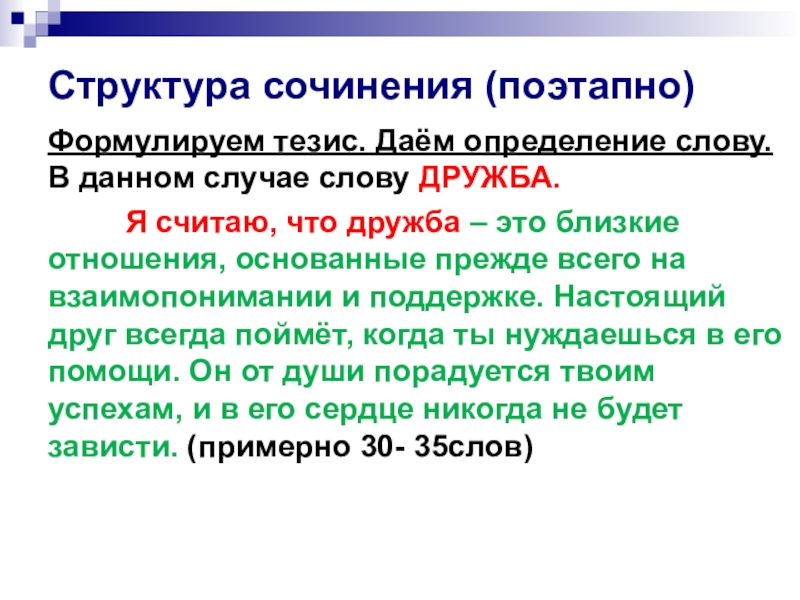 Структура сочинения (поэтапно)

Формулируем тезис. Даём определение слову. В данном случае слову ДРУЖБА.

Я считаю, что дружба – это близкие отношения, основанные прежде всего на взаимопонимании и поддержке. Настоящий друг всегда поймёт, когда ты нуждаешься в его помощи. Он от души порадуется твоим успехам, и в его сердце никогда не будет зависти. (примерно 30- 35слов)